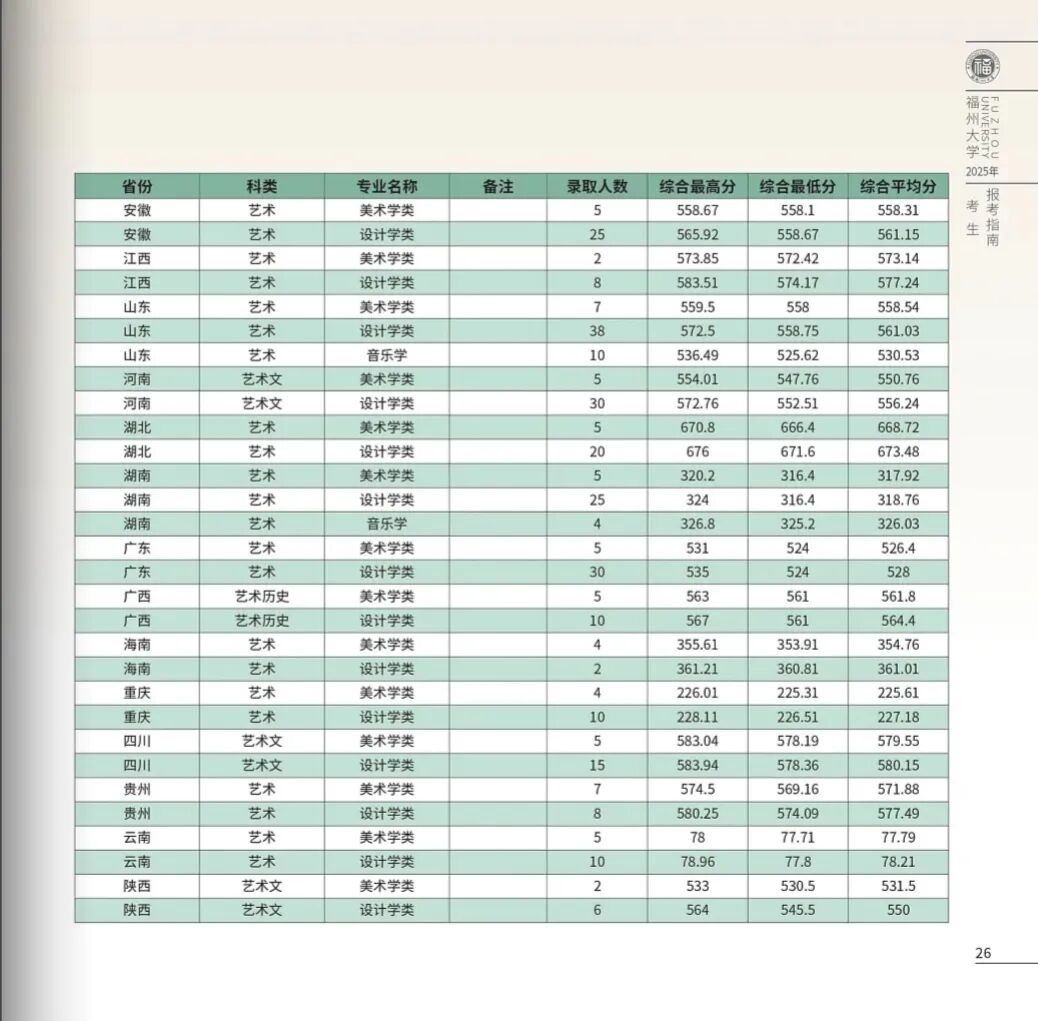 福州大学 FUZHOU UNIVERSITY 2025年 考生报考指南

| 省份 | 科类 | 专业名称 | 备注 | 录取人数 | 综合最高分 | 综合最低分 | 综合平均分 |
|---|---|---|---|---|---|---|---|
| 安徽 | 艺术 | 美术学类 |  | 5 | 558.67 | 558.1 | 558.31 |
| 安徽 | 艺术 | 设计学类 |  | 25 | 565.92 | 558.67 | 561.15 |
| 江西 | 艺术 | 美术学类 |  | 2 | 573.85 | 572.42 | 573.14 |
| 江西 | 艺术 | 设计学类 |  | 8 | 583.51 | 574.17 | 577.24 |
| 山东 | 艺术 | 美术学类 |  | 7 | 559.5 | 558 | 558.54 |
| 山东 | 艺术 | 设计学类 |  | 38 | 572.5 | 558.75 | 561.03 |
| 山东 | 艺术 | 音乐学 |  | 10 | 536.49 | 525.62 | 530.53 |
| 河南 | 艺术文 | 美术学类 |  | 5 | 554.01 | 547.76 | 550.76 |
| 河南 | 艺术文 | 设计学类 |  | 30 | 572.76 | 552.51 | 556.24 |
| 湖北 | 艺术 | 美术学类 |  | 5 | 670.8 | 666.4 | 668.72 |
| 湖北 | 艺术 | 设计学类 |  | 20 | 676 | 671.6 | 673.48 |
| 湖南 | 艺术 | 美术学类 |  | 5 | 320.2 | 316.4 | 317.92 |
| 湖南 | 艺术 | 设计学类 |  | 25 | 324 | 316.4 | 318.76 |
| 湖南 | 艺术 | 音乐学 |  | 4 | 326.8 | 325.2 | 326.03 |
| 广东 | 艺术 | 美术学类 |  | 5 | 531 | 524 | 526.4 |
| 广东 | 艺术 | 设计学类 |  | 30 | 535 | 524 | 528 |
| 广西 | 艺术历史 | 美术学类 |  | 5 | 563 | 561 | 561.8 |
| 广西 | 艺术历史 | 设计学类 |  | 10 | 567 | 561 | 564.4 |
| 海南 | 艺术 | 美术学类 |  | 4 | 355.61 | 353.91 | 354.76 |
| 海南 | 艺术 | 设计学类 |  | 2 | 361.21 | 360.81 | 361.01 |
| 重庆 | 艺术 | 美术学类 |  | 4 | 226.01 | 225.31 | 225.61 |
| 重庆 | 艺术 | 设计学类 |  | 10 | 228.11 | 226.51 | 227.18 |
| 四川 | 艺术文 | 美术学类 |  | 5 | 583.04 | 578.19 | 579.55 |
| 四川 | 艺术文 | 设计学类 |  | 15 | 583.94 | 578.36 | 580.15 |
| 贵州 | 艺术 | 美术学类 |  | 7 | 574.5 | 569.16 | 571.88 |
| 贵州 | 艺术 | 设计学类 |  | 8 | 580.25 | 574.09 | 577.49 |
| 云南 | 艺术 | 美术学类 |  | 5 | 78 | 77.71 | 77.79 |
| 云南 | 艺术 | 设计学类 |  | 10 | 78.96 | 77.8 | 78.21 |
| 陕西 | 艺术文 | 美术学类 |  | 2 | 533 | 530.5 | 531.5 |
| 陕西 | 艺术文 | 设计学类 |  | 6 | 564 | 545.5 | 550 |

26